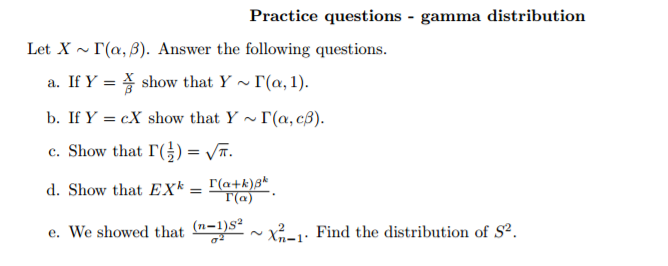 Practice questions - gamma distribution

Let $X \sim \Gamma(\alpha, \beta)$. Answer the following questions.

a. If $Y = \frac{X}{\beta}$ show that $Y \sim \Gamma(\alpha, 1)$.

b. If $Y = cX$ show that $Y \sim \Gamma(\alpha, c\beta)$.

c. Show that $\Gamma(\frac{1}{2}) = \sqrt{\pi}$.

d. Show that $EX^k = \frac{\Gamma(\alpha+k)\beta^k}{\Gamma(\alpha)}$.

e. We showed that $\frac{(n-1)S^2}{\sigma^2} \sim \chi^2_{n-1}$. Find the distribution of $S^2$.